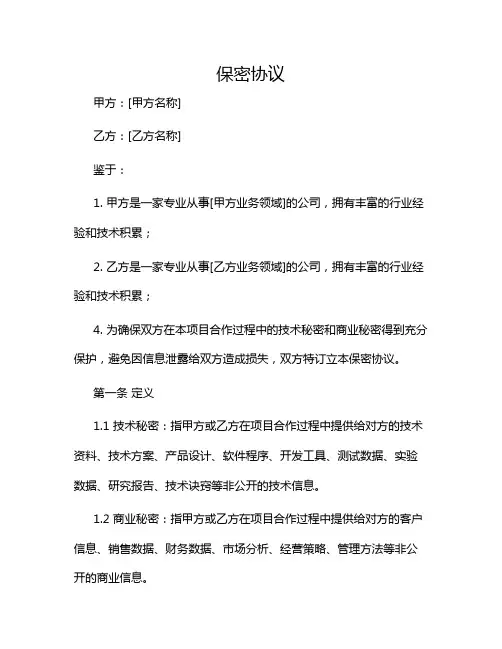 保密协议

甲方：[甲方名称]

乙方：[乙方名称]

鉴于：

1. 甲方是一家专业从事[甲方业务领域]的公司，拥有丰富的行业经验和技术积累；

2. 乙方是一家专业从事[乙方业务领域]的公司，拥有丰富的行业经验和技术积累；

4. 为确保双方在本项目合作过程中的技术秘密和商业秘密得到充分保护，避免因信息泄露给双方造成损失，双方特订立本保密协议。

第一条 定义

1.1 技术秘密：指甲方或乙方在项目合作过程中提供给对方的技术资料、技术方案、产品设计、软件程序、开发工具、测试数据、实验数据、研究报告、技术诀窍等非公开的技术信息。

1.2 商业秘密：指甲方或乙方在项目合作过程中提供给对方的客户信息、销售数据、财务数据、市场分析、经营策略、管理方法等非公开的商业信息。